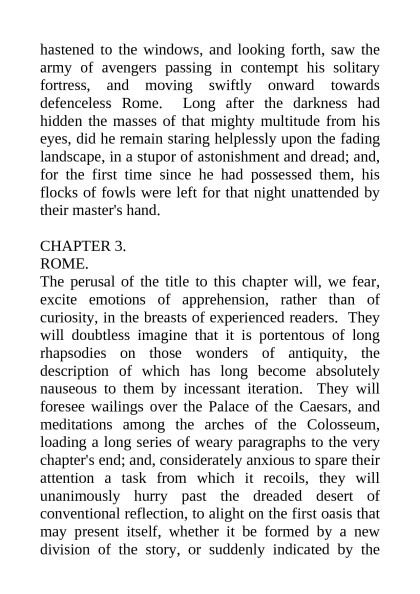 hastened to the windows, and looking forth, saw the army of avengers passing in contempt his solitary fortress, and moving swiftly onward towards defenceless Rome. Long after the darkness had hidden the masses of that mighty multitude from his eyes, did he remain staring helplessly upon the fading landscape, in a stupor of astonishment and dread; and, for the first time since he had possessed them, his flocks of fowls were left for that night unattended by their master's hand.

CHAPTER 3.
ROME.
The perusal of the title to this chapter will, we fear, excite emotions of apprehension, rather than of curiosity, in the breasts of experienced readers. They will doubtless imagine that it is portentous of long rhapsodies on those wonders of antiquity, the description of which has long become absolutely nauseous to them by incessant iteration. They will foresee wailings over the Palace of the Caesars, and meditations among the arches of the Colosseum, loading a long series of weary paragraphs to the very chapter's end; and, considerately anxious to spare their attention a task from which it recoils, they will unanimously hurry past the dreaded desert of conventional reflection, to alight on the first oasis that may present itself, whether it be formed by a new division of the story, or suddenly indicated by the